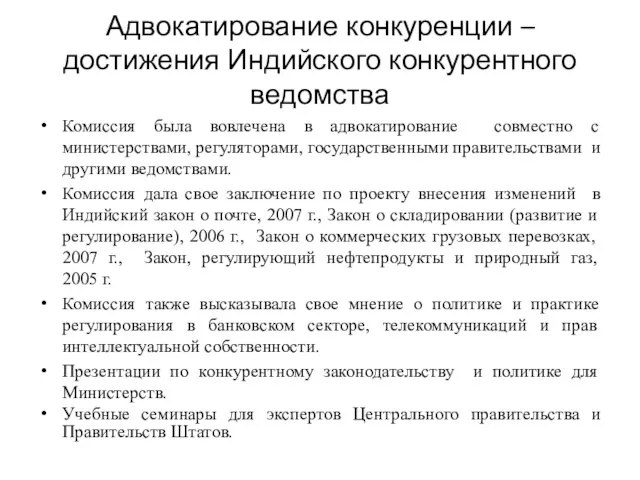 Адвокатирование конкуренции – достижения Индийского конкурентного ведомства

• Комиссия была вовлечена в адвокатирование совместно с министерствами, регуляторами, государственными правительствами и другими ведомствами.

• Комиссия дала свое заключение по проекту внесения изменений в Индийский закон о почте, 2007 г., Закон о складировании (развитие и регулирование), 2006 г., Закон о коммерческих грузовых перевозках, 2007 г., Закон, регулирующий нефтепродукты и природный газ, 2005 г.

• Комиссия также высказывала свое мнение о политике и практике регулирования в банковском секторе, телекоммуникаций и прав интеллектуальной собственности.

• Презентации по конкурентному законодательству и политике для Министерств.

• Учебные семинары для экспертов Центрального правительства и Правительств Штатов.